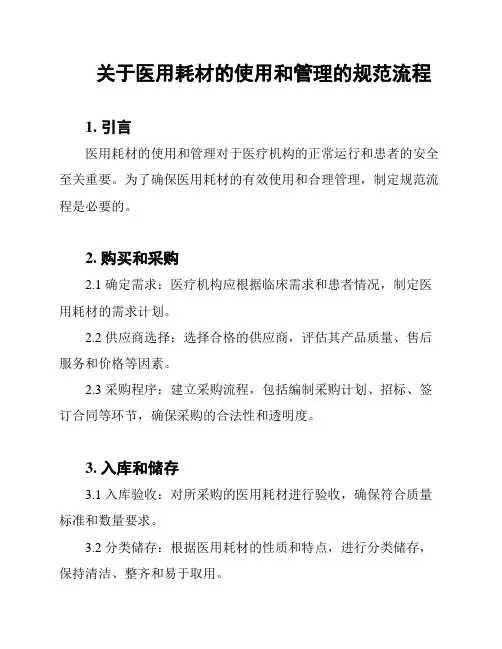 关于医用耗材的使用和管理的规范流程

1. 引言

医用耗材的使用和管理对于医疗机构的正常运行和患者的安全至关重要。为了确保医用耗材的有效使用和合理管理，制定规范流程是必要的。

2. 购买和采购

2.1 确定需求：医疗机构应根据临床需求和患者情况，制定医用耗材的需求计划。

2.2 供应商选择：选择合格的供应商，评估其产品质量、售后服务和价格等因素。

2.3 采购程序：建立采购流程，包括编制采购计划、招标、签订合同等环节，确保采购的合法性和透明度。

3. 入库和储存

3.1 入库验收：对所采购的医用耗材进行验收，确保符合质量标准和数量要求。

3.2 分类储存：根据医用耗材的性质和特点，进行分类储存，保持清洁、整齐和易于取用。